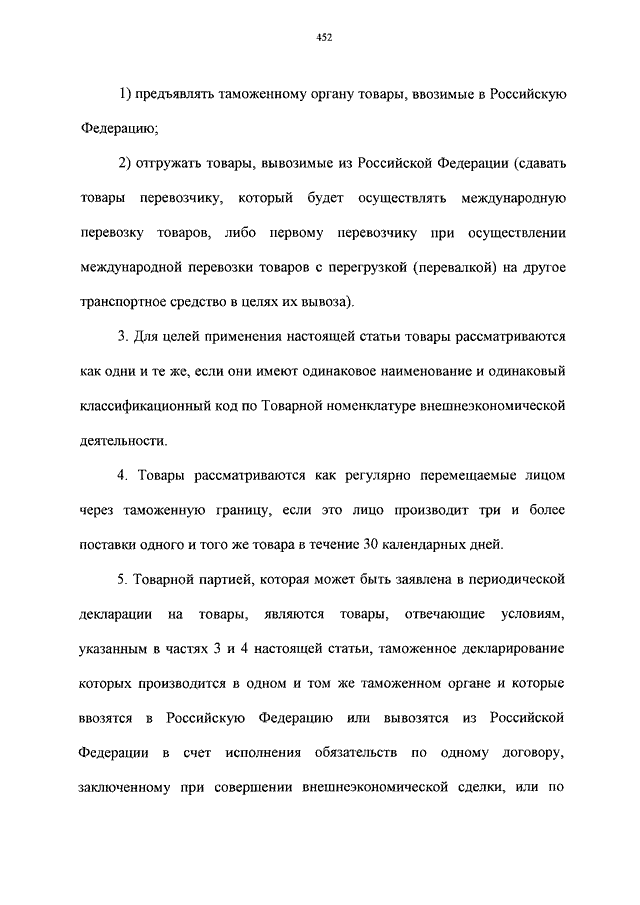 452

1) предъявлять таможенному органу товары, ввозимые в Российскую Федерацию;

2) отгружать товары, вывозимые из Российской Федерации (сдавать товары перевозчику, который будет осуществлять международную перевозку товаров, либо первому перевозчику при осуществлении международной перевозки товаров с перегрузкой (перевалкой) на другое транспортное средство в целях их вывоза).

3. Для целей применения настоящей статьи товары рассматриваются как одни и те же, если они имеют одинаковое наименование и одинаковый классификационный код по Товарной номенклатуре внешнеэкономической деятельности.

4. Товары рассматриваются как регулярно перемещаемые лицом через таможенную границу, если это лицо производит три и более поставки одного и того же товара в течение 30 календарных дней.

5. Товарной партией, которая может быть заявлена в периодической декларации на товары, являются товары, отвечающие условиям, указанным в частях 3 и 4 настоящей статьи, таможенное декларирование которых производится в одном и том же таможенном органе и которые ввозятся в Российскую Федерацию или вывозятся из Российской Федерации в счет исполнения обязательств по одному договору, заключенному при совершении внешнеэкономической сделки, или по